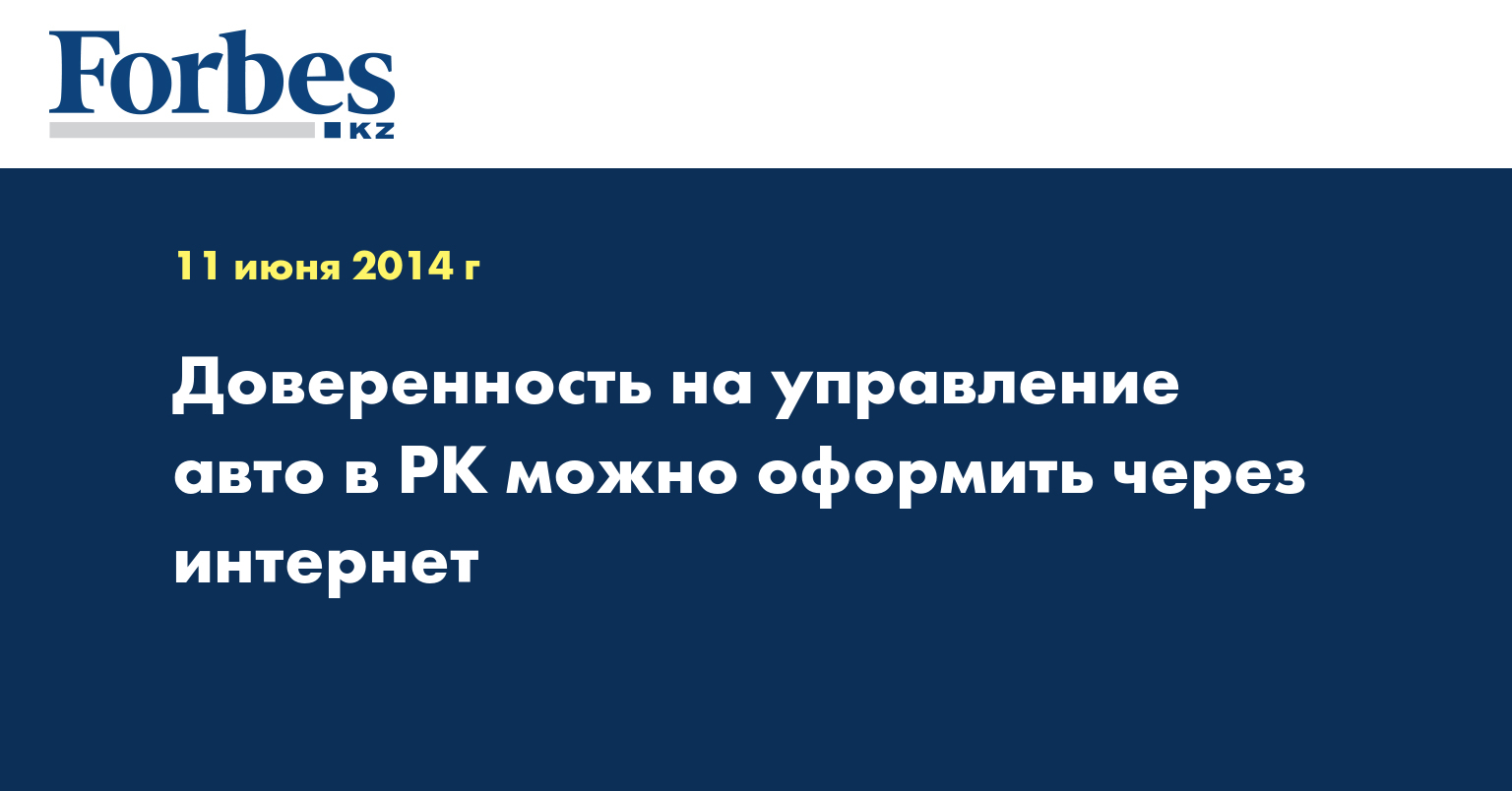 Forbes
KZ

11 июня 2014 г

Доверенность на управление авто в РК можно оформить через интернет